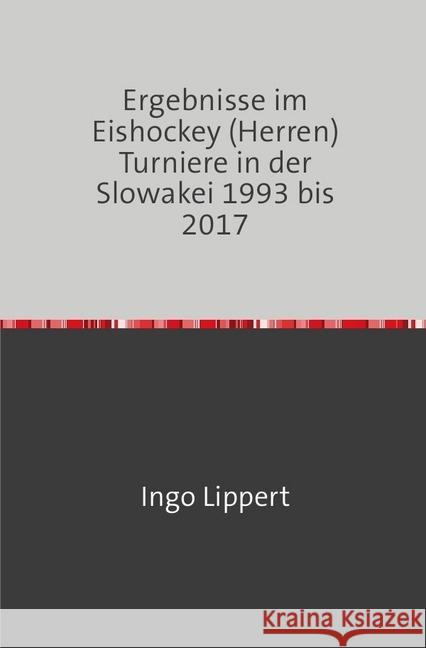 Ergebnisse im Eishockey (Herren) Turniere in der Slowakei 1993 bis 2017

Ingo Lippert

Kraina Książek